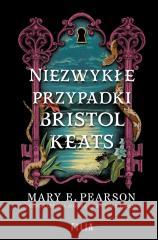 NIEZWYKŁE PRZYPADKI BRISTOL KEATS

MARY E. PEARSON

Kraina Książek